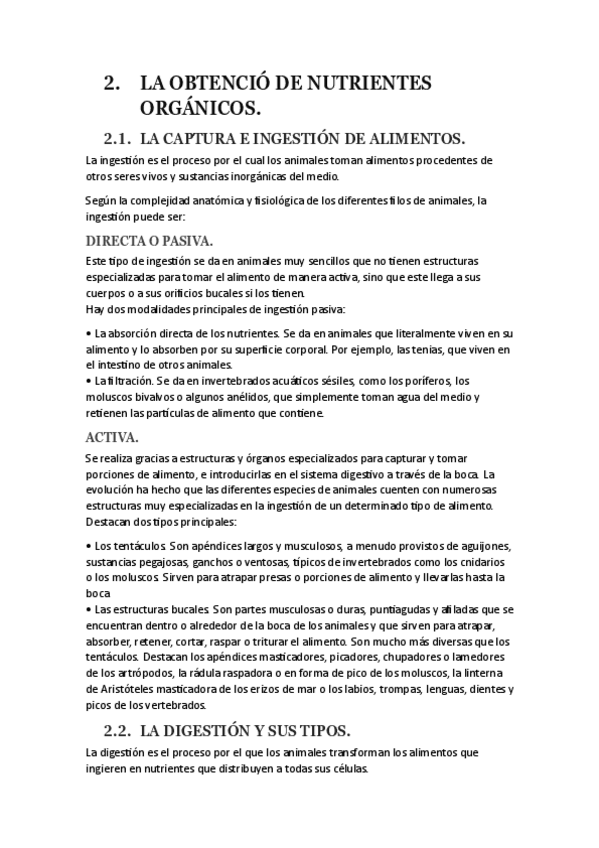 2. LA OBTENCIÓ DE NUTRIENTES ORGÁNICOS.

2.1. LA CAPTURA E INGESTIÓN DE ALIMENTOS.

La ingestión es el proceso por el cual los animales toman alimentos procedentes de otros seres vivos y sustancias inorgánicas del medio.

Según la complejidad anatómica y fisiológica de los diferentes filos de animales, la ingestión puede ser:

DIRECTA O PASIVA.

Este tipo de ingestión se da en animales muy sencillos que no tienen estructuras especializadas para tomar el alimento de manera activa, sino que este llega a sus cuerpos o a sus orificios bucales si los tienen.
Hay dos modalidades principales de ingestión pasiva:

• La absorción directa de los nutrientes. Se da en animales que literalmente viven en su alimento y lo absorben por su superficie corporal. Por ejemplo, las tenias, que viven en el intestino de otros animales.
• La filtración. Se da en invertebrados acuáticos sésiles, como los poríferos, los moluscos bivalvos o algunos anélidos, que simplemente toman agua del medio y retienen las partículas de alimento que contiene.

ACTIVA.

Se realiza gracias a estructuras y órganos especializados para capturar y tomar porciones de alimento, e introducirlas en el sistema digestivo a través de la boca. La evolución ha hecho que las diferentes especies de animales cuenten con numerosas estructuras muy especializadas en la ingestión de un determinado tipo de alimento. Destacan dos tipos principales:

• Los tentáculos. Son apéndices largos y musculosos, a menudo provistos de aguijones, sustancias pegajosas, ganchos o ventosas, típicos de invertebrados como los cnidarios o los moluscos. Sirven para atrapar presas o porciones de alimento y llevarlas hasta la boca
• Las estructuras bucales. Son partes musculosas o duras, puntiagudas y afiladas que se encuentran dentro o alrededor de la boca de los animales y que sirven para atrapar, absorber, retener, cortar, raspar o triturar el alimento. Son mucho más diversas que los tentáculos. Destacan los apéndices masticadores, picadores, chupadores o lamedores de los artrópodos, la rádula raspadora o en forma de pico de los moluscos, la linterna de Aristóteles masticadora de los erizos de mar o los labios, trompas, lenguas, dientes y picos de los vertebrados.

2.2. LA DIGESTIÓN Y SUS TIPOS.

La digestión es el proceso por el que los animales transforman los alimentos que ingieren en nutrientes que distribuyen a todas sus células.